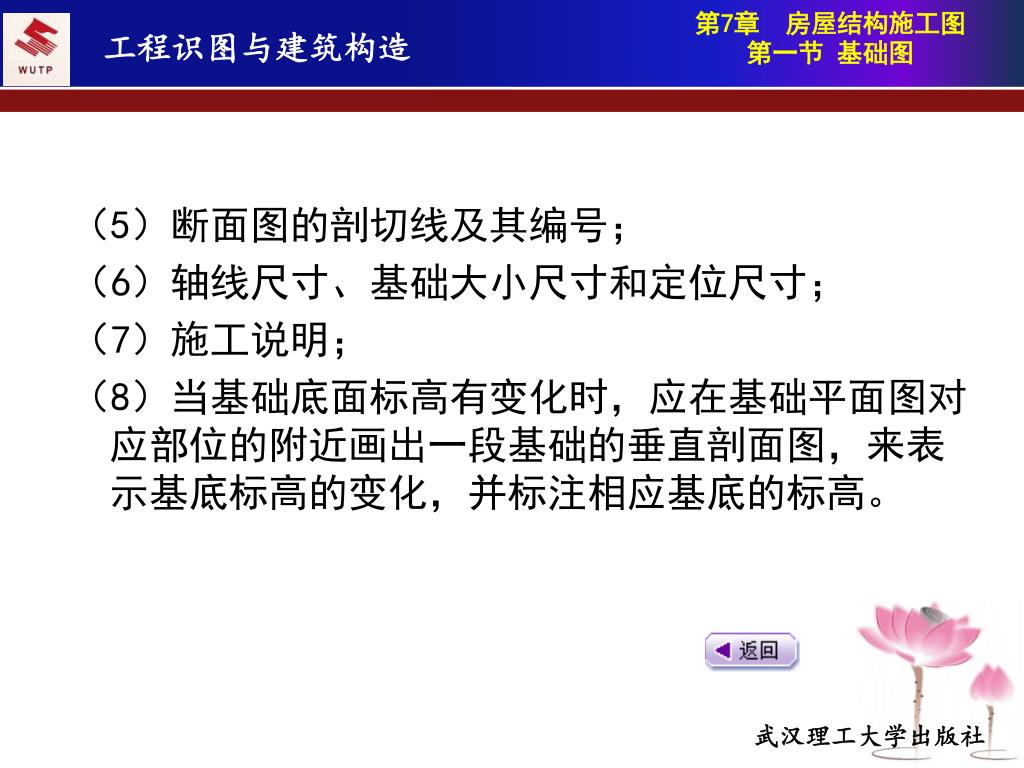 WUTP

工程识图与建筑构造

第7章 房屋结构施工图
第一节 基础图

（5）断面图的剖切线及其编号；

（6）轴线尺寸、基础大小尺寸和定位尺寸；

（7）施工说明；

（8）当基础底面标高有变化时，应在基础平面图对应部位的附近画出一段基础的垂直剖面图，来表示基底标高的变化，并标注相应基底的标高。

返回

武汉理工大学出版社